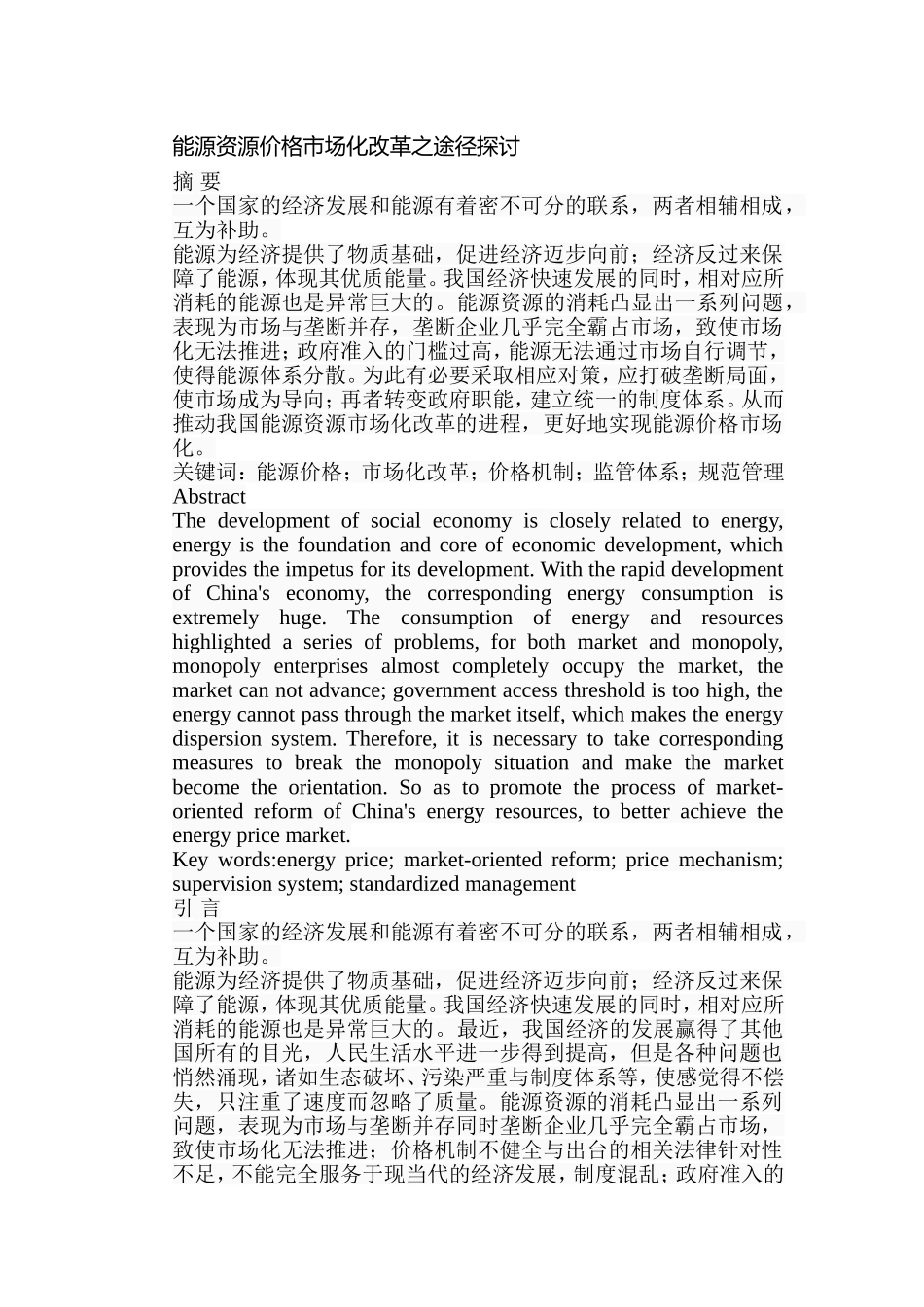 能源资源价格市场化改革之途径探讨

摘 要

一个国家的经济发展和能源有着密不可分的联系，两者相辅相成，互为补助。

能源为经济提供了物质基础，促进经济迈步向前；经济反过来保障了能源，体现其优质能量。我国经济快速发展的同时，相对应所消耗的能源也是异常巨大的。能源资源的消耗凸显出一系列问题，表现为市场与垄断并存，垄断企业几乎完全霸占市场，致使市场化无法推进；政府准入的门槛过高，能源无法通过市场自行调节，使得能源体系分散。为此有必要采取相应对策，应打破垄断局面，使市场成为导向；再者转变政府职能，建立统一的制度体系。从而推动我国能源资源市场化改革的进程，更好地实现能源价格市场化。

关键词：能源价格；市场化改革；价格机制；监管体系；规范管理

Abstract

The development of social economy is closely related to energy, energy is the foundation and core of economic development, which provides the impetus for its development. With the rapid development of China's economy, the corresponding energy consumption is extremely huge. The consumption of energy and resources highlighted a series of problems, for both market and monopoly, monopoly enterprises almost completely occupy the market, the market can not advance; government access threshold is too high, the energy cannot pass through the market itself, which makes the energy dispersion system. Therefore, it is necessary to take corresponding measures to break the monopoly situation and make the market become the orientation. So as to promote the process of market-oriented reform of China's energy resources, to better achieve the energy price market.

Key words:energy price; market-oriented reform; price mechanism; supervision system; standardized management

引 言

一个国家的经济发展和能源有着密不可分的联系，两者相辅相成，互为补助。

能源为经济提供了物质基础，促进经济迈步向前；经济反过来保障了能源，体现其优质能量。我国经济快速发展的同时，相对应所消耗的能源也是异常巨大的。最近，我国经济的发展赢得了其他国所有的目光，人民生活水平进一步得到提高，但是各种问题也悄然涌现，诸如生态破坏、污染严重与制度体系等，使感觉得不偿失，只注重了速度而忽略了质量。能源资源的消耗凸显出一系列问题，表现为市场与垄断并存同时垄断企业几乎完全霸占市场，致使市场化无法推进；价格机制不健全与出台的相关法律针对性不足，不能完全服务于现当代的经济发展，制度混乱；政府准入的